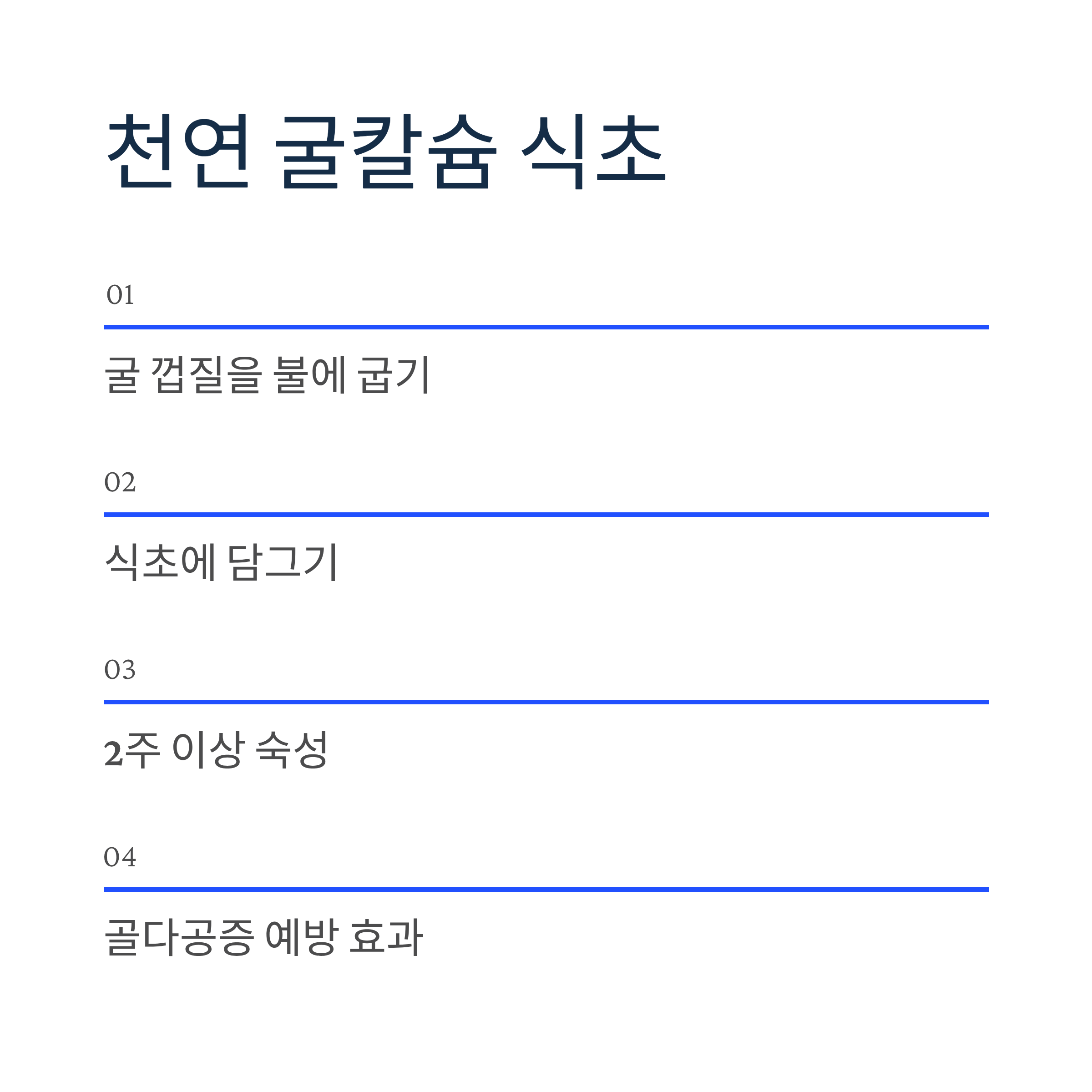 천연 굴칼슘 식초

01

굴 껍질을 불에 굽기

02

식초에 담그기

03

2주 이상 숙성

04

골다공증 예방 효과